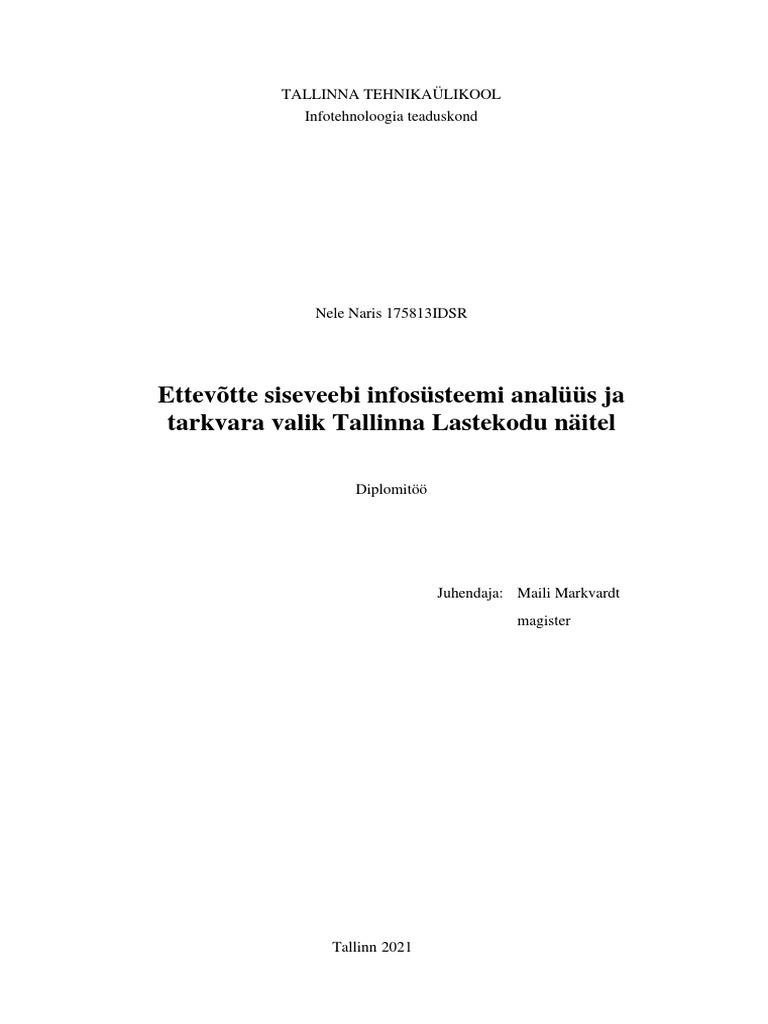 TALLINNA TEHNIKAÜLIKOOL
Infotehnoloogia teaduskond

Nele Naris 175813IDSR

Ettevõtte siseveebi infosüsteemi analüüs ja tarkvara valik Tallinna Lastekodu näitel

Diplomitöö

Juhendaja: Maili Markvardt
magister

Tallinn 2021